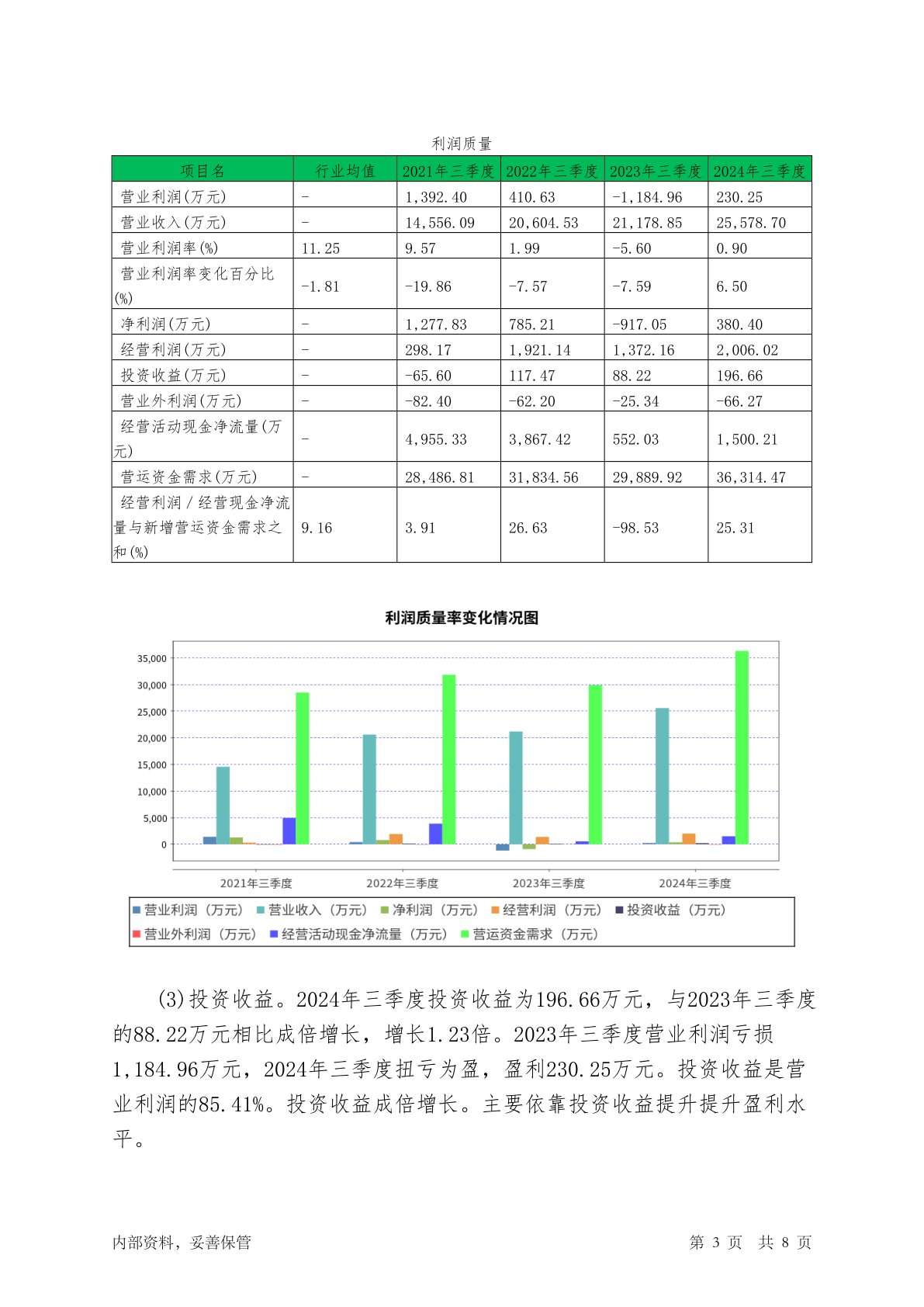 利润质量

| 项目名 | 行业均值 | 2021年三季度 | 2022年三季度 | 2023年三季度 | 2024年三季度 |
|---|---|---|---|---|---|
| 营业利润(万元) | - | 1,392.40 | 410.63 | -1,184.96 | 230.25 |
| 营业收入(万元) | - | 14,556.09 | 20,604.53 | 21,178.85 | 25,578.70 |
| 营业利润率(%) | 11.25 | 9.57 | 1.99 | -5.60 | 0.90 |
| 营业利润率变化百分比(%) | -1.81 | -19.86 | -7.57 | -7.59 | 6.50 |
| 净利润(万元) | - | 1,277.83 | 785.21 | -917.05 | 380.40 |
| 经营利润(万元) | - | 298.17 | 1,921.14 | 1,372.16 | 2,006.02 |
| 投资收益(万元) | - | -65.60 | 117.47 | 88.22 | 196.66 |
| 营业外利润(万元) | - | -82.40 | -62.20 | -25.34 | -66.27 |
| 经营活动现金净流量(万元) | - | 4,955.33 | 3,867.42 | 552.03 | 1,500.21 |
| 营运资金需求(万元) | - | 28,486.81 | 31,834.56 | 29,889.92 | 36,314.47 |
| 经营利润/经营现金净流量与新增营运资金需求之和(%) | 9.16 | 3.91 | 26.63 | -98.53 | 25.31 |

利润质量率变化情况图

35,000
30,000
25,000
20,000
15,000
10,000
5,000
0

2021年三季度 2022年三季度 2023年三季度 2024年三季度

营业利润（万元） 营业收入（万元） 净利润（万元） 经营利润（万元） 投资收益（万元） 营业外利润（万元） 经营活动现金净流量（万元） 营运资金需求（万元）

(3)投资收益。2024年三季度投资收益为196.66万元，与2023年三季度的88.22万元相比成倍增长，增长1.23倍。2023年三季度营业利润亏损1,184.96万元，2024年三季度扭亏为盈，盈利230.25万元。投资收益是营业利润的85.41%。投资收益成倍增长。主要依靠投资收益提升提升盈利水平。

内部资料，妥善保管

第 3 页 共 8 页